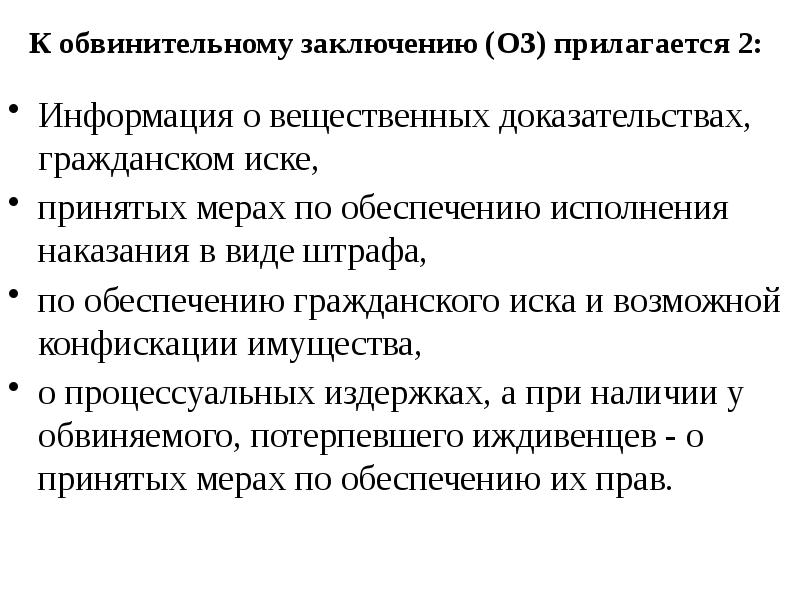 К обвинительному заключению (ОЗ) прилагается 2:

• Информация о вещественных доказательствах, гражданском иске,
• принятых мерах по обеспечению исполнения наказания в виде штрафа,
• по обеспечению гражданского иска и возможной конфискации имущества,
• о процессуальных издержках, а при наличии у обвиняемого, потерпевшего иждивенцев - о принятых мерах по обеспечению их прав.